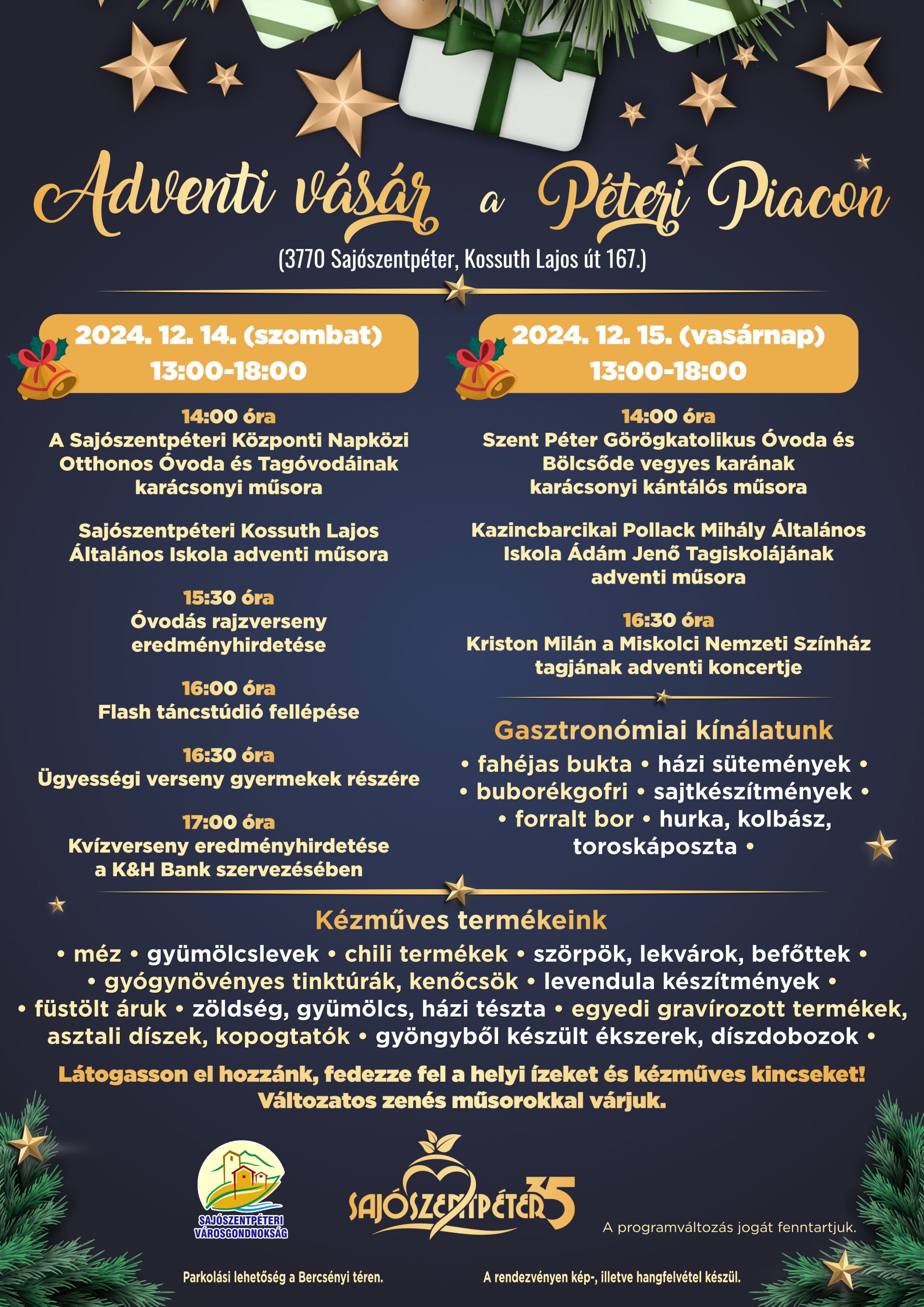 Adventi vásár a Péteri Piacon

(3770 Sajószentpéter, Kossuth Lajos út 167.)

2024. 12. 14. (szombat)
13:00-18:00

14:00 óra
A Sajószentpéteri Központi Napközi Otthonos Óvoda és Tagóvodáinak karácsonyi műsora

Sajószentpéteri Kossuth Lajos Általános Iskola adventi műsora

15:30 óra
Óvodás rajzverseny eredményhirdetése

16:00 óra
Flash táncstúdió fellépése

16:30 óra
Ügyességi verseny gyermekek részére

17:00 óra
Kvízverseny eredményhirdetése a K&H Bank szervezésében

2024. 12. 15. (vasárnap)
13:00-18:00

14:00 óra
Szent Péter Görögkatolikus Óvoda és Bölcsőde vegyes karának karácsonyi kántálós műsora

Kazincbarcikai Pollack Mihály Általános Iskola Ádám Jenő Tagiskolájának adventi műsora

16:30 óra
Kriston Milán a Miskolci Nemzeti Színház tagjának adventi koncertje

Gasztronómiai kínálatunk
• fahéjas bukta • házi sütemények • • buborékgofri • sajtkészítmények • • forralt bor • hurka, kolbász, toroskáposzta •

Kézműves termékeink
• méz • gyümölcslevek • chili termékek • szörpök, lekvárok, befőttek • • gyógynövényes tinktúrák, kenőcsök • levendula készítmények • • füstölt áruk • zöldség, gyümölcs, házi tészta • egyedi gravírozott termékek, asztali díszek, kopogtatók • gyöngyből készült ékszerek, díszdobozok •

Látogasson el hozzánk, fedezze fel a helyi ízeket és kézműves kincseket!
Változatos zenés műsorokkal várjuk.

SAJÓSZENTPÉTERI VÁROSGONDNOKSÁG

SAJÓSZENTPÉTER 35

A programváltozás jogát fenntartjuk.

Parkolási lehetőség a Bercsényi téren.

A rendezvényen kép-, illetve hangfelvétel készül.